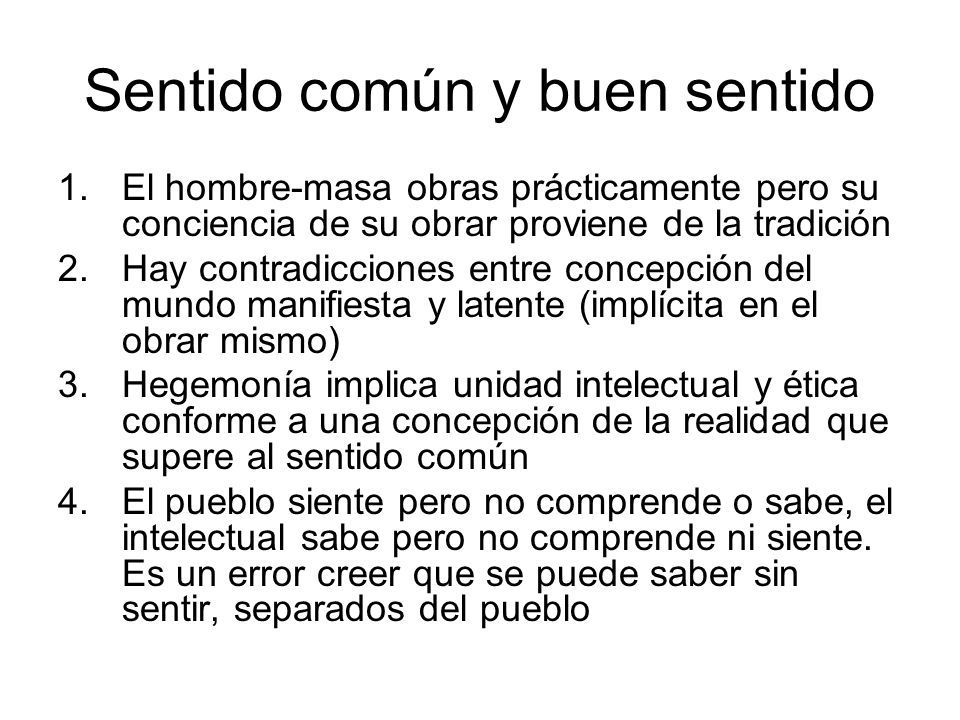 Sentido común y buen sentido

1. El hombre-masa obras prácticamente pero su conciencia de su obrar proviene de la tradición
2. Hay contradicciones entre concepción del mundo manifiesta y latente (implícita en el obrar mismo)
3. Hegemonía implica unidad intelectual y ética conforme a una concepción de la realidad que supere al sentido común
4. El pueblo siente pero no comprende o sabe, el intelectual sabe pero no comprende ni siente. Es un error creer que se puede saber sin sentir, separados del pueblo